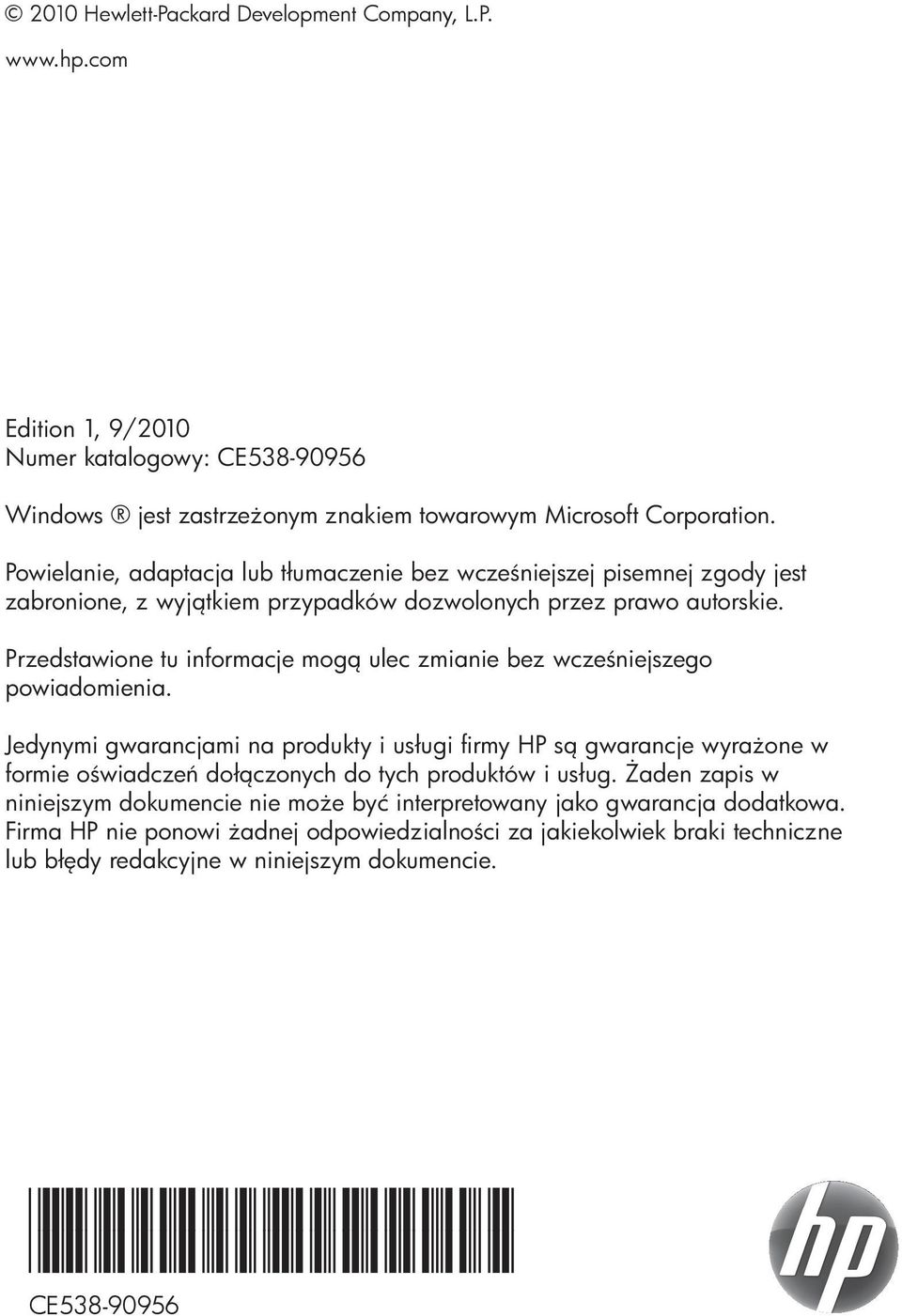 © 2010 Hewlett-Packard Development Company, L.P.

www.hp.com

Edition 1, 9/2010
Numer katalogowy: CE538-90956

Windows ® jest zastrzeżonym znakiem towarowym Microsoft Corporation.

Powielanie, adaptacja lub tłumaczenie bez wcześniejszej pisemnej zgody jest zabronione, z wyjątkiem przypadków dozwolonych przez prawo autorskie.

Przedstawione tu informacje mogą ulec zmianie bez wcześniejszego powiadomienia.

Jedynymi gwarancjami na produkty i usługi firmy HP są gwarancje wyrażone w formie oświadczeń dołączonych do tych produktów i usług. Żaden zapis w niniejszym dokumencie nie może być interpretowany jako gwarancja dodatkowa. Firma HP nie ponowi żadnej odpowiedzialności za jakiekolwiek braki techniczne lub błędy redakcyjne w niniejszym dokumencie.

CE538-90956

hp